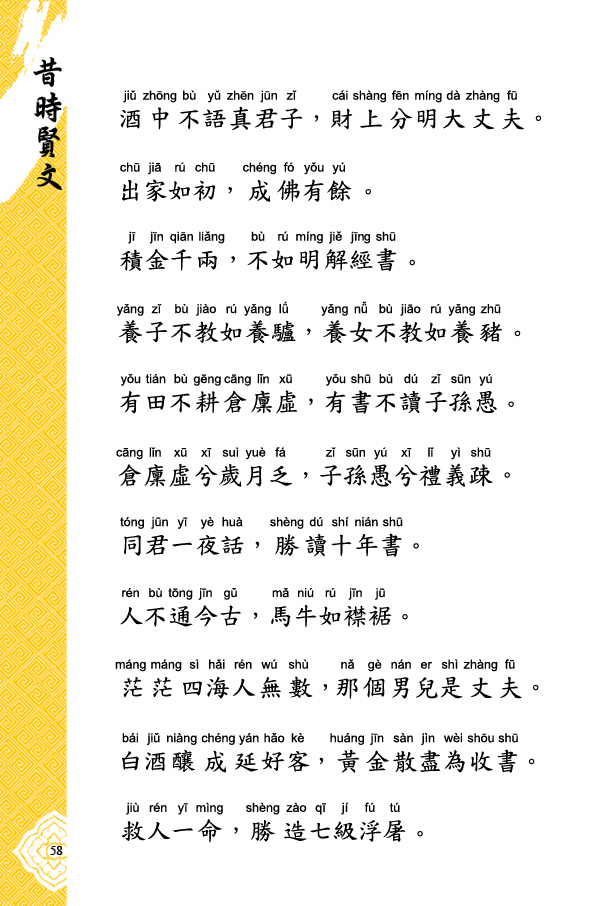 昔時賢文

jiǔ zhōng bù yǔ zhēn jūn zǐ cái shàng fēn míng dà zhàng fū
酒中不語真君子，財上分明大丈夫。

chū jiā rú chū chéng fó yǒu yú
出家如初，成佛有餘。

jī jīn qiān liǎng bù rú míng jiě jīng shū
積金千兩，不如明解經書。

yǎng zǐ bù jiào rú yǎng lǘ yǎng nǚ bù jiāo rú yǎng zhū
養子不教如養驢，養女不教如養豬。

yǒu tián bù gēng cāng lǐn xū yǒu shū bù dú zǐ sūn yú
有田不耕倉廩虛，有書不讀子孫愚。

cāng lǐn xū xī suì yuè fá zǐ sūn yú xī lǐ yì shū
倉廩虛兮歲月乏，子孫愚兮禮義疎。

tóng jūn yī yè huà shèng dú shí nián shū
同君一夜話，勝讀十年書。

rén bù tōng jīn gǔ mǎ niú rú jīn jū
人不通今古，馬牛如襟裾。

máng máng sì hǎi rén wú shù nǎ gè nán er shì zhàng fū
茫茫四海人無數，那個男兒是丈夫。

bái jiǔ niàng chéng yán hǎo kè huáng jīn sàn jìn wèi shōu shū
白酒釀成延好客，黃金散盡為收書。

jiù rén yī mìng shèng zào qī jí fú tú
救人一命，勝造七級浮屠。

58